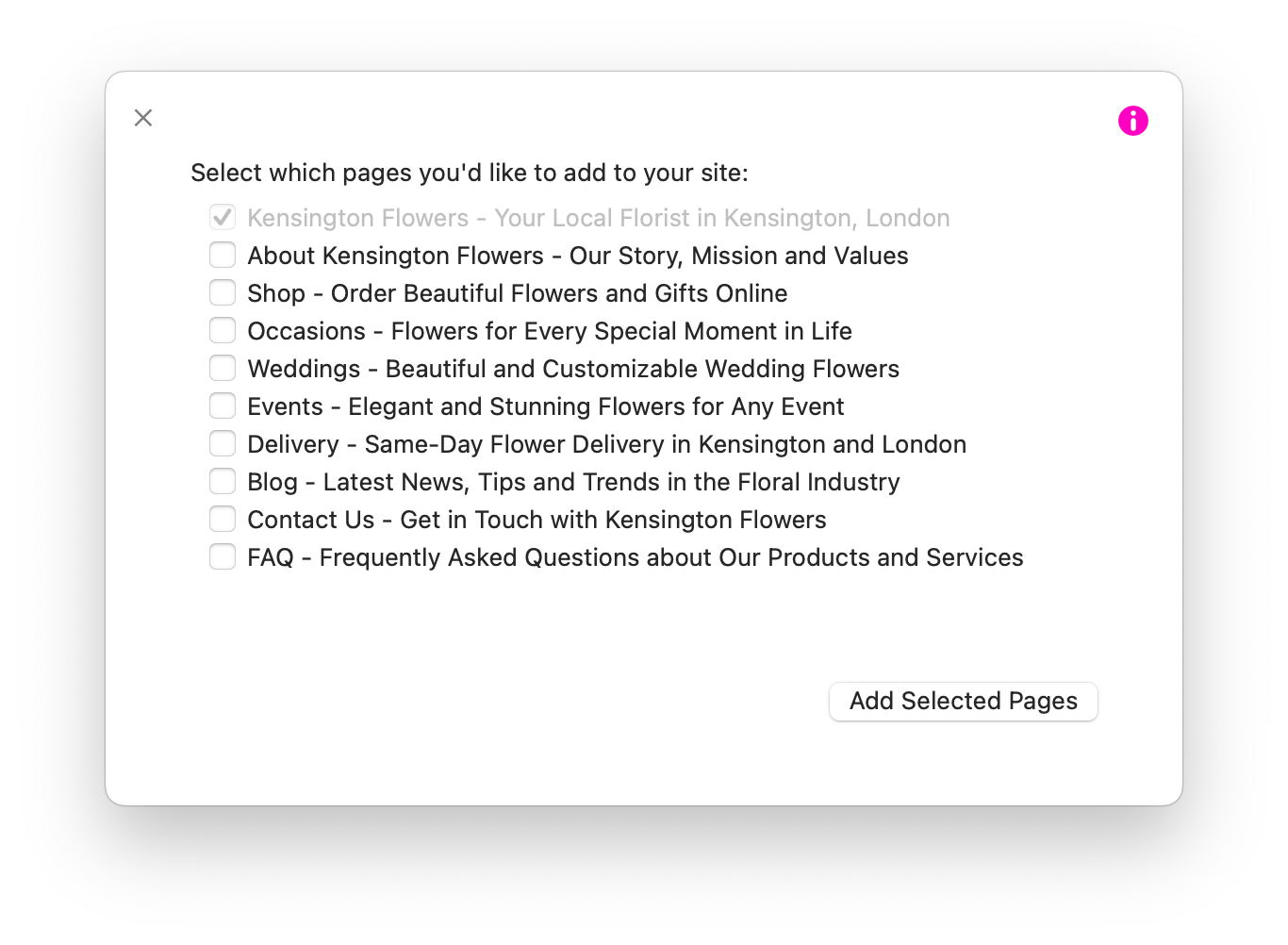 Select which pages you'd like to add to your site:

Kensington Flowers - Your Local Florist in Kensington, London
About Kensington Flowers - Our Story, Mission and Values
Shop - Order Beautiful Flowers and Gifts Online
Occasions - Flowers for Every Special Moment in Life
Weddings - Beautiful and Customizable Wedding Flowers
Events - Elegant and Stunning Flowers for Any Event
Delivery - Same-Day Flower Delivery in Kensington and London
Blog - Latest News, Tips and Trends in the Floral Industry
Contact Us - Get in Touch with Kensington Flowers
FAQ - Frequently Asked Questions about Our Products and Services

Add Selected Pages